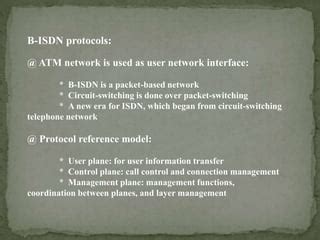 B-ISDN protocols:

@ ATM network is used as user network interface:

* B-ISDN is a packet-based network
* Circuit-switching is done over packet-switching
* A new era for ISDN, which began from circuit-switching telephone network

@ Protocol reference model:

* User plane: for user information transfer
* Control plane: call control and connection management
* Management plane: management functions, coordination between planes, and layer management